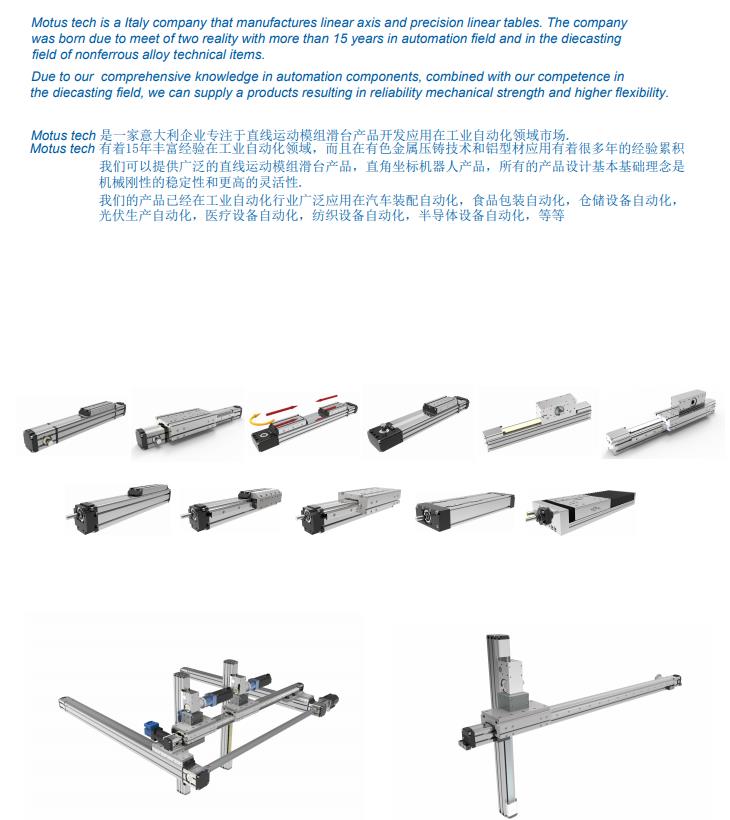 Motus tech is a Italy company that manufactures linear axis and precision linear tables. The company was born due to meet of two reality with more than 15 years in automation field and in the diecasting field of nonferrous alloy technical items.

Due to our comprehensive knowledge in automation components, combined with our competence in the diecasting field, we can supply a products resulting in reliability mechanical strength and higher flexibility.

Motus tech 是一家意大利企业专注于直线运动模组滑台产品开发应用在工业自动化领域市场.
Motus tech 有着15年丰富经验在工业自动化领域，而且在有色金属压铸技术和铝型材应用有着很多年的经验累积
我们可以提供广泛的直线运动模组滑台产品，直角坐标机器人产品，所有的产品设计基本基础理念是机械刚性的稳定性和更高的灵活性.
我们的产品已经在工业自动化行业广泛应用在汽车装配自动化，食品包装自动化，仓储设备自动化，光伏生产自动化，医疗设备自动化，纺织设备自动化，半导体设备自动化，等等